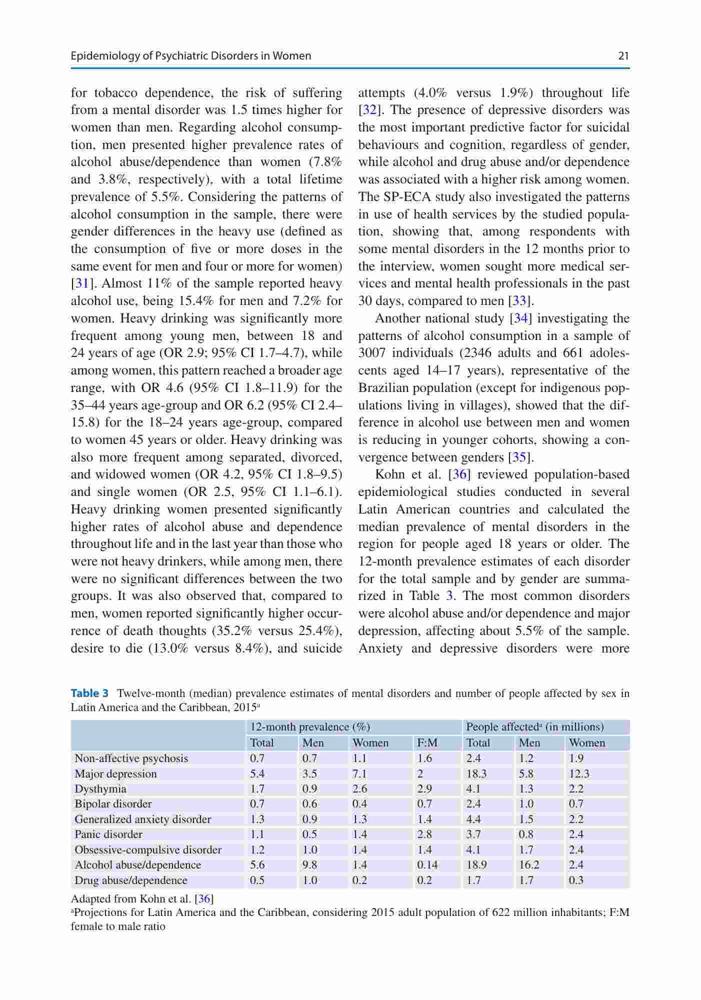 Epidemiology of Psychiatric Disorders in Women

21

for tobacco dependence, the risk of suffering from a mental disorder was 1.5 times higher for women than men. Regarding alcohol consumption, men presented higher prevalence rates of alcohol abuse/dependence than women (7.8% and 3.8%, respectively), with a total lifetime prevalence of 5.5%. Considering the patterns of alcohol consumption in the sample, there were gender differences in the heavy use (defined as the consumption of five or more doses in the same event for men and four or more for women) [31]. Almost 11% of the sample reported heavy alcohol use, being 15.4% for men and 7.2% for women. Heavy drinking was significantly more frequent among young men, between 18 and 24 years of age (OR 2.9; 95% CI 1.7–4.7), while among women, this pattern reached a broader age range, with OR 4.6 (95% CI 1.8–11.9) for the 35–44 years age-group and OR 6.2 (95% CI 2.4–15.8) for the 18–24 years age-group, compared to women 45 years or older. Heavy drinking was also more frequent among separated, divorced, and widowed women (OR 4.2, 95% CI 1.8–9.5) and single women (OR 2.5, 95% CI 1.1–6.1). Heavy drinking women presented significantly higher rates of alcohol abuse and dependence throughout life and in the last year than those who were not heavy drinkers, while among men, there were no significant differences between the two groups. It was also observed that, compared to men, women reported significantly higher occurrence of death thoughts (35.2% versus 25.4%), desire to die (13.0% versus 8.4%), and suicide attempts (4.0% versus 1.9%) throughout life [32]. The presence of depressive disorders was the most important predictive factor for suicidal behaviours and cognition, regardless of gender, while alcohol and drug abuse and/or dependence was associated with a higher risk among women. The SP-ECA study also investigated the patterns in use of health services by the studied population, showing that, among respondents with some mental disorders in the 12 months prior to the interview, women sought more medical services and mental health professionals in the past 30 days, compared to men [33].

Another national study [34] investigating the patterns of alcohol consumption in a sample of 3007 individuals (2346 adults and 661 adolescents aged 14–17 years), representative of the Brazilian population (except for indigenous populations living in villages), showed that the difference in alcohol use between men and women is reducing in younger cohorts, showing a convergence between genders [35].

Kohn et al. [36] reviewed population-based epidemiological studies conducted in several Latin American countries and calculated the median prevalence of mental disorders in the region for people aged 18 years or older. The 12-month prevalence estimates of each disorder for the total sample and by gender are summarized in Table 3. The most common disorders were alcohol abuse and/or dependence and major depression, affecting about 5.5% of the sample. Anxiety and depressive disorders were more

Table 3 Twelve-month (median) prevalence estimates of mental disorders and number of people affected by sex in Latin America and the Caribbean, 2015$^a$

| | 12-month prevalence (%) | | | | People affected$^a$ (in millions) | | |
|---|---|---|---|---|---|---|---|
| | Total | Men | Women | F:M | Total | Men | Women |
| Non-affective psychosis | 0.7 | 0.7 | 1.1 | 1.6 | 2.4 | 1.2 | 1.9 |
| Major depression | 5.4 | 3.5 | 7.1 | 2 | 18.3 | 5.8 | 12.3 |
| Dysthymia | 1.7 | 0.9 | 2.6 | 2.9 | 4.1 | 1.3 | 2.2 |
| Bipolar disorder | 0.7 | 0.6 | 0.4 | 0.7 | 2.4 | 1.0 | 0.7 |
| Generalized anxiety disorder | 1.3 | 0.9 | 1.3 | 1.4 | 4.4 | 1.5 | 2.2 |
| Panic disorder | 1.1 | 0.5 | 1.4 | 2.8 | 3.7 | 0.8 | 2.4 |
| Obsessive-compulsive disorder | 1.2 | 1.0 | 1.4 | 1.4 | 4.1 | 1.7 | 2.4 |
| Alcohol abuse/dependence | 5.6 | 9.8 | 1.4 | 0.14 | 18.9 | 16.2 | 2.4 |
| Drug abuse/dependence | 0.5 | 1.0 | 0.2 | 0.2 | 1.7 | 1.7 | 0.3 |

Adapted from Kohn et al. [36]
$^a$Projections for Latin America and the Caribbean, considering 2015 adult population of 622 million inhabitants; F:M female to male ratio